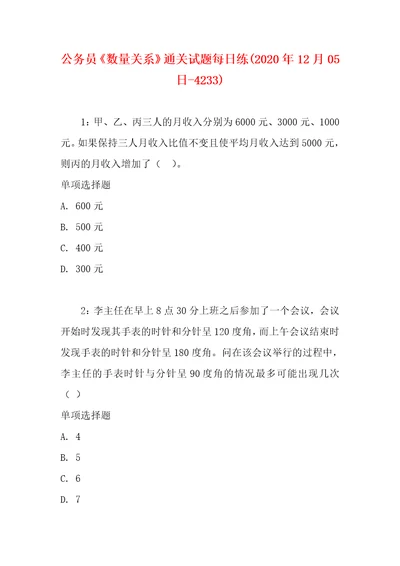 公务员《数量关系》通关试题每日练(2020年12月05日-4233)

1：甲、乙、丙三人的月收入分别为6000元、3000元、1000元。如果保持三人月收入比值不变且使平均月收入达到5000元，则丙的月收入增加了（ ）。

单项选择题

A. 600元

B. 500元

C. 400元

D. 300元

2：李主任在早上8点30分上班之后参加了一个会议，会议开始时发现其手表的时针和分针呈120度角，而上午会议结束时发现手表的时针和分针呈180度角。问在该会议举行的过程中，李主任的手表时针与分针呈90度角的情况最多可能出现几次（ ）

单项选择题

A. 4

B. 5

C. 6

D. 7